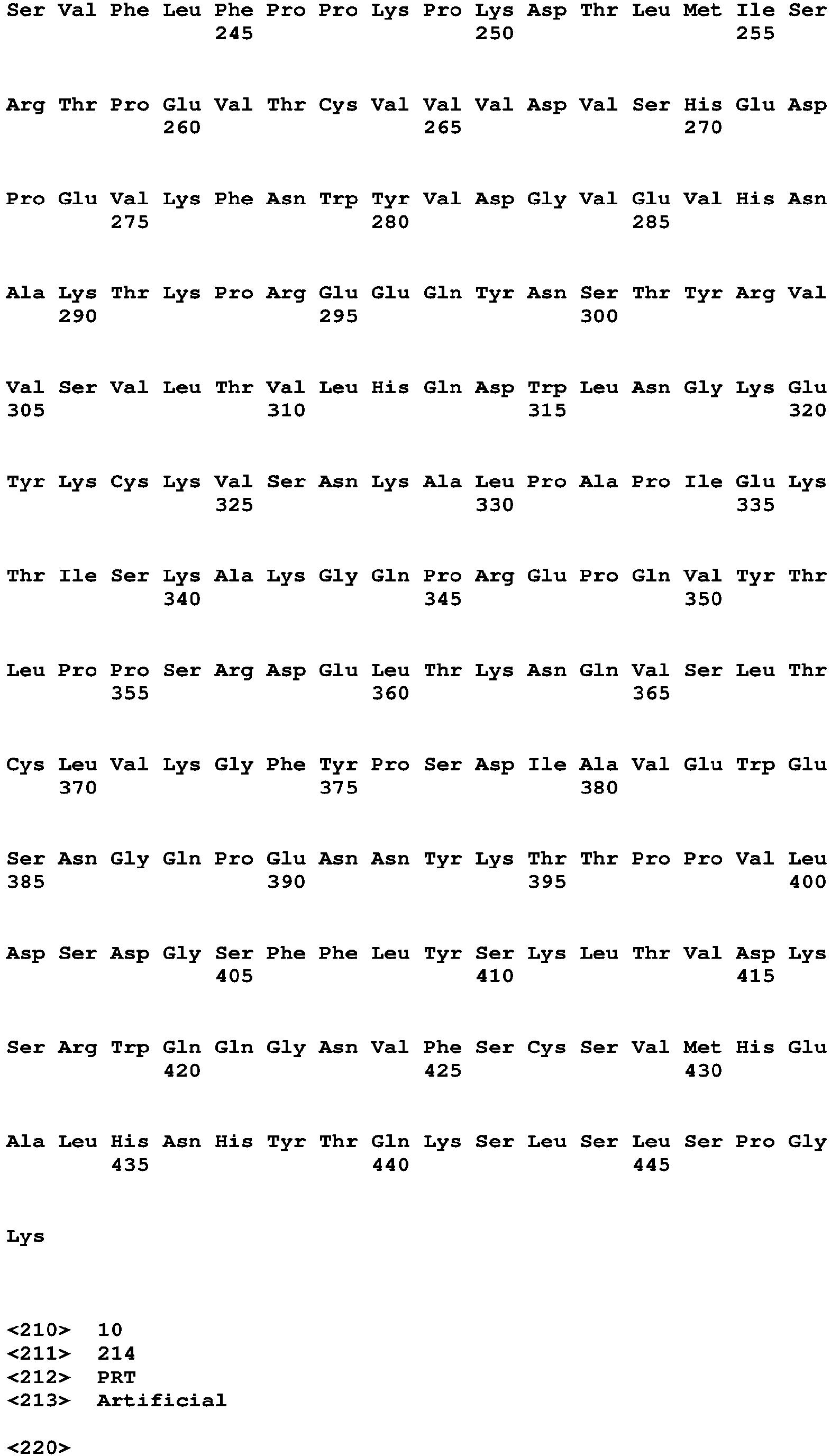 Ser Val Phe Leu Phe Pro Pro Lys Pro Lys Asp Thr Leu Met Ile Ser
245 250 255

Arg Thr Pro Glu Val Thr Cys Val Val Val Asp Val Ser His Glu Asp
260 265 270

Pro Glu Val Lys Phe Asn Trp Tyr Val Asp Gly Val Glu Val His Asn
275 280 285

Ala Lys Thr Lys Pro Arg Glu Glu Gln Tyr Asn Ser Thr Tyr Arg Val
290 295 300

Val Ser Val Leu Thr Val Leu His Gln Asp Trp Leu Asn Gly Lys Glu
305 310 315 320

Tyr Lys Cys Lys Val Ser Asn Lys Ala Leu Pro Ala Pro Ile Glu Lys
325 330 335

Thr Ile Ser Lys Ala Lys Gly Gln Pro Arg Glu Pro Gln Val Tyr Thr
340 345 350

Leu Pro Pro Ser Arg Asp Glu Leu Thr Lys Asn Gln Val Ser Leu Thr
355 360 365

Cys Leu Val Lys Gly Phe Tyr Pro Ser Asp Ile Ala Val Glu Trp Glu
370 375 380

Ser Asn Gly Gln Pro Glu Asn Asn Tyr Lys Thr Thr Pro Pro Val Leu
385 390 395 400

Asp Ser Asp Gly Ser Phe Phe Leu Tyr Ser Lys Leu Thr Val Asp Lys
405 410 415

Ser Arg Trp Gln Gln Gly Asn Val Phe Ser Cys Ser Val Met His Glu
420 425 430

Ala Leu His Asn His Tyr Thr Gln Lys Ser Leu Ser Leu Ser Pro Gly
435 440 445

Lys

<210> 10
<211> 214
<212> PRT
<213> Artificial

<220>